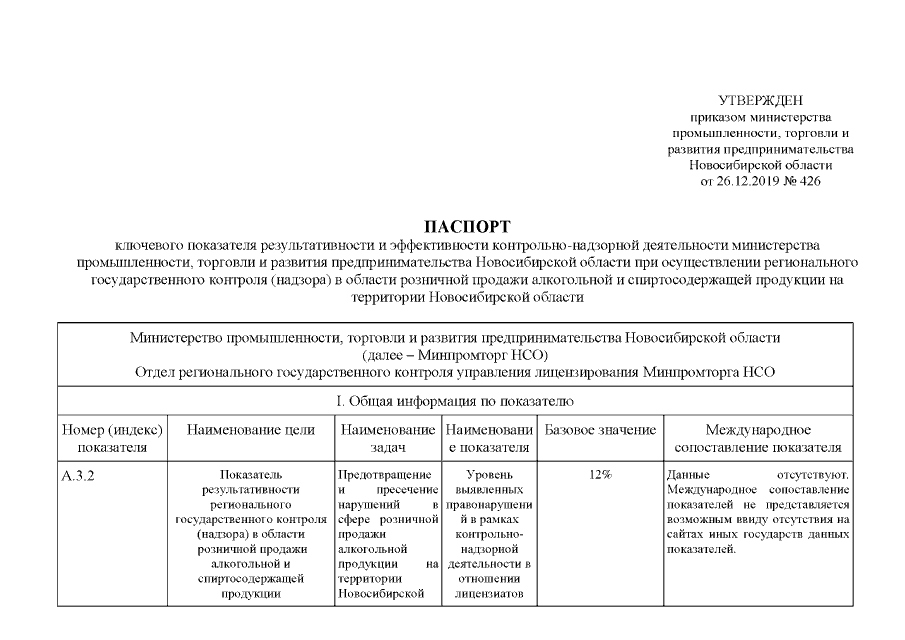 УТВЕРЖДЕН
приказом министерства промышленности, торговли и развития предпринимательства Новосибирской области
от 26.12.2019 № 426

ПАСПОРТ
ключевого показателя результативности и эффективности контрольно-надзорной деятельности министерства промышленности, торговли и развития предпринимательства Новосибирской области при осуществлении регионального государственного контроля (надзора) в области розничной продажи алкогольной и спиртосодержащей продукции на территории Новосибирской области

| Министерство промышленности, торговли и развития предпринимательства Новосибирской области (далее – Минпромторг НСО) Отдел регионального государственного контроля управления лицензирования Минпромторга НСО | | | | | |
|---|---|---|---|---|---|
| I. Общая информация по показателю | | | | | |
| Номер (индекс) показателя | Наименование цели | Наименование задач | Наименование показателя | Базовое значение | Международное сопоставление показателя |
| А.3.2 | Показатель результативности регионального государственного контроля (надзора) в области розничной продажи алкогольной и спиртосодержащей продукции | Предотвращение и пресечение нарушений в сфере розничной продажи алкогольной продукции на территории Новосибирской | Уровень выявленных правонарушений в рамках контрольно-надзорной деятельности в отношении лицензиатов | 12% | Данные отсутствуют. Международное сопоставление показателей не представляется возможным ввиду отсутствия на сайтах иных государств данных показателей. |